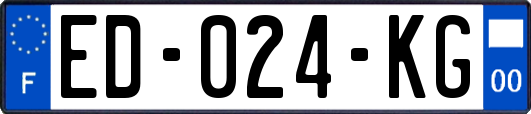 F
ED-024-KG
00